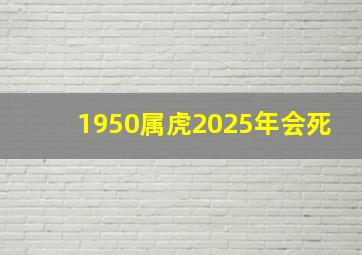 1950属虎2025年会死